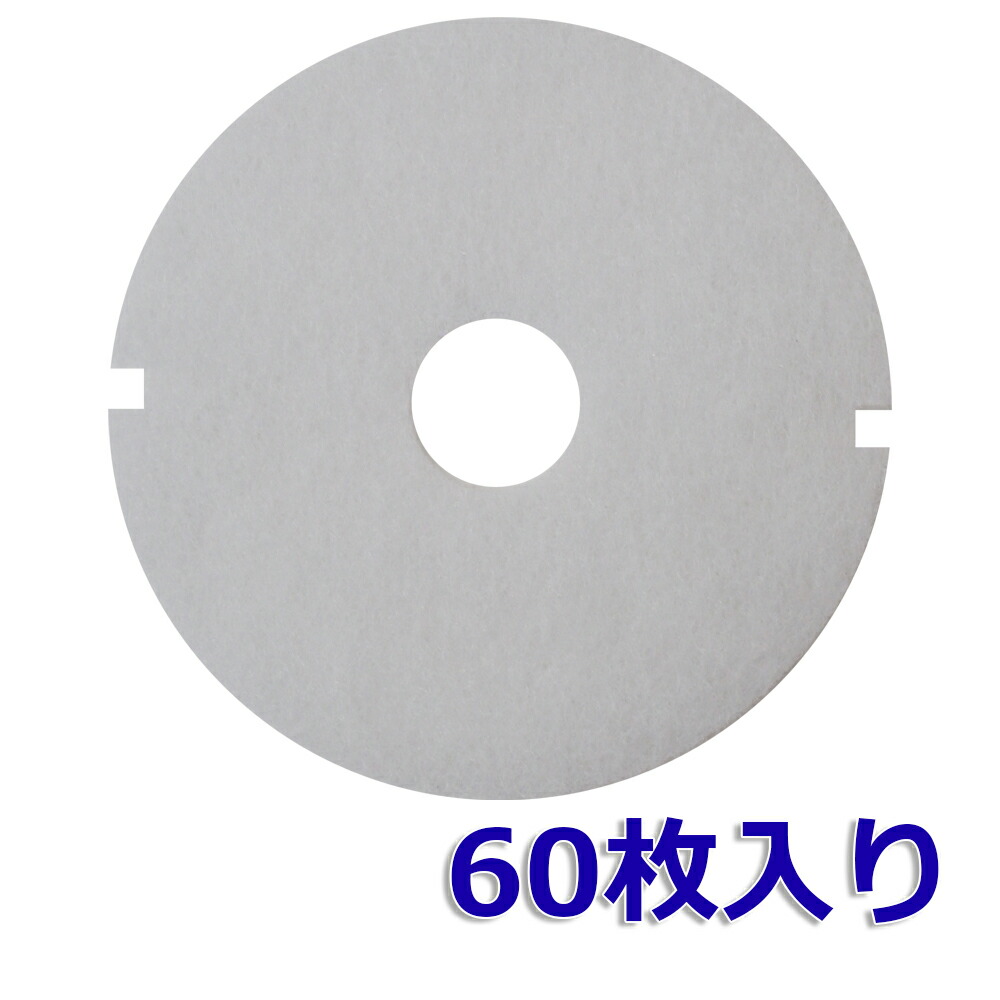 60枚入り